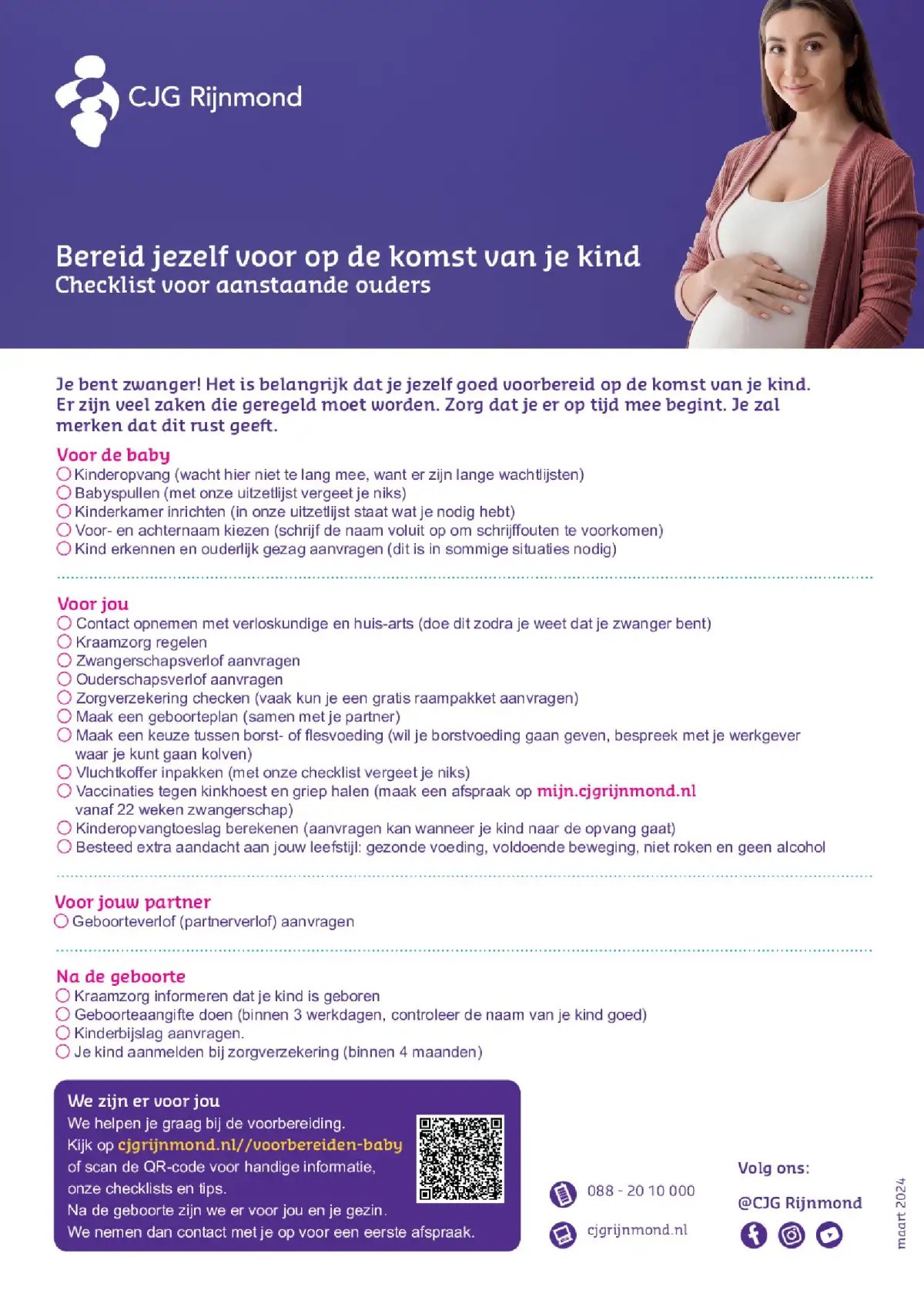 CJG Rijnmond

Bereid jezelf voor op de komst van je kind
Checklist voor aanstaande ouders

Je bent zwanger! Het is belangrijk dat je jezelf goed voorbereid op de komst van je kind. Er zijn veel zaken die geregeld moet worden. Zorg dat je er op tijd mee begint. Je zal merken dat dit rust geeft.

Voor de baby
○ Kinderopvang (wacht hier niet te lang mee, want er zijn lange wachtlijsten)
○ Babyspullen (met onze uitzetlijst vergeet je niks)
○ Kinderkamer inrichten (in onze uitzetlijst staat wat je nodig hebt)
○ Voor- en achternaam kiezen (schrijf de naam voluit op om schrijffouten te voorkomen)
○ Kind erkennen en ouderlijk gezag aanvragen (dit is in sommige situaties nodig)

Voor jou
○ Contact opnemen met verloskundige en huis-arts (doe dit zodra je weet dat je zwanger bent)
○ Kraamzorg regelen
○ Zwangerschapsverlof aanvragen
○ Ouderschapsverlof aanvragen
○ Zorgverzekering checken (vaak kun je een gratis raampakket aanvragen)
○ Maak een geboorteplan (samen met je partner)
○ Maak een keuze tussen borst- of flesvoeding (wil je borstvoeding gaan geven, bespreek met je werkgever waar je kunt gaan kolven)
○ Vluchtkoffer inpakken (met onze checklist vergeet je niks)
○ Vaccinaties tegen kinkhoest en griep halen (maak een afspraak op mijn.cjgrijnmond.nl vanaf 22 weken zwangerschap)
○ Kinderopvangtoeslag berekenen (aanvragen kan wanneer je kind naar de opvang gaat)
○ Besteed extra aandacht aan jouw leefstijl: gezonde voeding, voldoende beweging, niet roken en geen alcohol

Voor jouw partner
○ Geboorteverlof (partnerverlof) aanvragen

Na de geboorte
○ Kraamzorg informeren dat je kind is geboren
○ Geboorteaangifte doen (binnen 3 werkdagen, controleer de naam van je kind goed)
○ Kinderbijslag aanvragen.
○ Je kind aanmelden bij zorgverzekering (binnen 4 maanden)

We zijn er voor jou
We helpen je graag bij de voorbereiding. Kijk op cjgrijnmond.nl//voorbereiden-baby of scan de QR-code voor handige informatie, onze checklists en tips.
Na de geboorte zijn we er voor jou en je gezin. We nemen dan contact met je op voor een eerste afspraak.

088 - 20 10 000
cjgrijnmond.nl

Volg ons:
@CJG Rijnmond

maart 2024